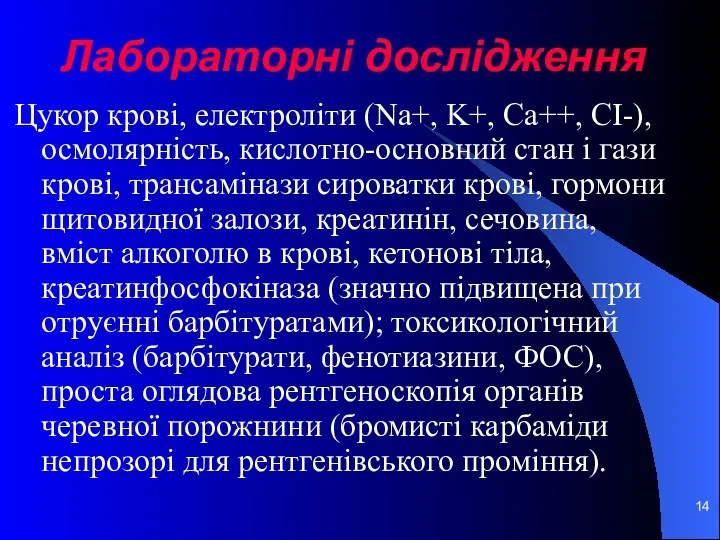 Лабораторні дослідження

Цукор крові, електроліти (Na+, K+, Ca++, CI-), осмолярність, кислотно-основний стан і гази крові, трансамінази сироватки крові, гормони щитовидної залози, креатинін, сечовина, вміст алкоголю в крові, кетонові тіла, креатинфосфокіназа (значно підвищена при отруєнні барбітуратами); токсикологічний аналіз (барбітурати, фенотиазини, ФОС), проста оглядова рентгеноскопія органів черевної порожнини (бромисті карбаміди непрозорі для рентгенівського проміння).

14